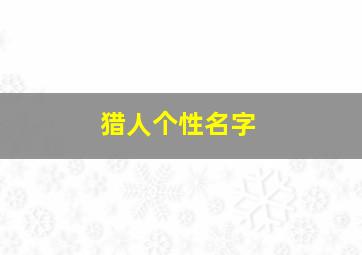 猎人个性名字